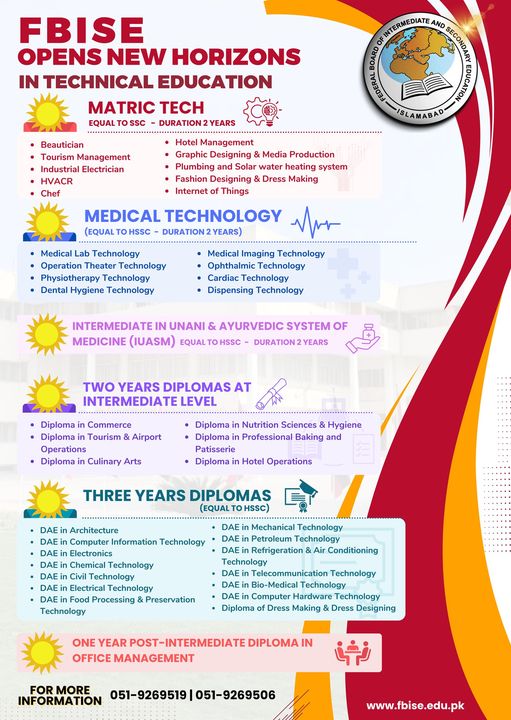 FBISE
OPENS NEW HORIZONS
IN TECHNICAL EDUCATION

FEDERAL BOARD OF INTERMEDIATE AND SECONDARY EDUCATION
ISLAMABAD

MATRIC TECH
EQUAL TO SSC - DURATION 2 YEARS

- Beautician
- Tourism Management
- Industrial Electrician
- HVACR
- Chef

- Hotel Management
- Graphic Designing & Media Production
- Plumbing and Solar water heating system
- Fashion Designing & Dress Making
- Internet of Things

MEDICAL TECHNOLOGY
(EQUAL TO HSSC - DURATION 2 YEARS)

- Medical Lab Technology
- Operation Theater Technology
- Physiotherapy Technology
- Dental Hygiene Technology

- Medical Imaging Technology
- Ophthalmic Technology
- Cardiac Technology
- Dispensing Technology

INTERMEDIATE IN UNANI & AYURVEDIC SYSTEM OF MEDICINE (IUASM) EQUAL TO HSSC - DURATION 2 YEARS

TWO YEARS DIPLOMAS AT INTERMEDIATE LEVEL

- Diploma in Commerce
- Diploma in Tourism & Airport Operations
- Diploma in Culinary Arts

- Diploma in Nutrition Sciences & Hygiene
- Diploma in Professional Baking and Patisserie
- Diploma in Hotel Operations

THREE YEARS DIPLOMAS
(EQUAL TO HSSC)

- DAE in Architecture
- DAE in Computer Information Technology
- DAE in Electronics
- DAE in Chemical Technology
- DAE in Civil Technology
- DAE in Electrical Technology
- DAE in Food Processing & Preservation Technology

- DAE in Mechanical Technology
- DAE in Petroleum Technology
- DAE in Refrigeration & Air Conditioning Technology
- DAE in Telecommunication Technology
- DAE in Bio-Medical Technology
- DAE in Computer Hardware Technology
- Diploma of Dress Making & Dress Designing

ONE YEAR POST-INTERMEDIATE DIPLOMA IN OFFICE MANAGEMENT

FOR MORE INFORMATION 051-9269519 | 051-9269506

www.fbise.edu.pk